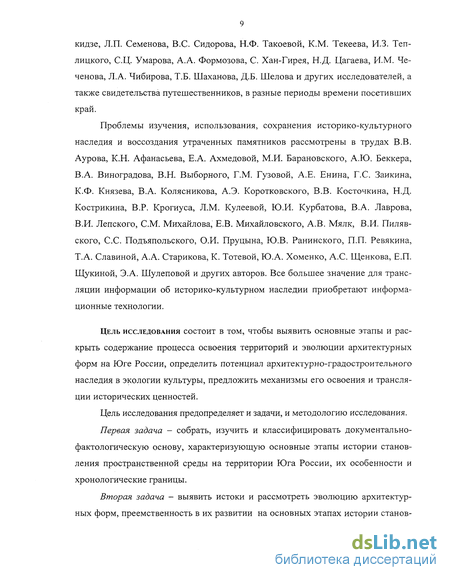 9

кидзе, Л.П. Семенова, В.С. Сидорова, Н.Ф. Такоевой, К.М. Текеева, И.З. Теплицкого, С.Ц. Умарова, А.А. Формозова, С. Хан-Гирея, Н.Д. Цагаева, И.М. Чеченова, Л.А. Чибирова, Т.Б. Шаханова, Д.Б. Шелова и других исследователей, а также свидетельства путешественников, в разные периоды времени посетивших край.

Проблемы изучения, использования, сохранения историко-культурного наследия и воссоздания утраченных памятников рассмотрены в трудах В.В. Аурова, К.Н. Афанасьева, Е.А. Ахмедовой, М.И. Барановского, А.Ю. Беккера, В.А. Виноградова, В.Н. Выборного, Г.М. Гузовой, А.Е. Енина, Г.С. Заикина, К.Ф. Князева, В.А. Колясникова, А.Э. Коротковского, В.В. Косточкина, Н.Д. Кострикина, В.Р. Крогиуса, Л.М. Кулеевой, Ю.И. Курбатова, В.А. Лаврова, В.И. Лепского, С.М. Михайлова, Е.В. Михайловского, А.В. Мялк, В.И. Пилявского, С.С. Подъяпольского, О.И. Пруцына, Ю.В. Ранинского, П.П. Ревякина, Т.А. Славиной, А.А. Старикова, К. Тотевой, Ю.А. Хоменко, А.С. Щенкова, Е.П. Щукиной, Э.А. Шулеповой и других авторов. Все большее значение для трансляции информации об историко-культурном наследии приобретают информационные технологии.

Цель исследования состоит в том, чтобы выявить основные этапы и раскрыть содержание процесса освоения территорий и эволюции архитектурных форм на Юге России, определить потенциал архитектурно-градостроительного наследия в экологии культуры, предложить механизмы его освоения и трансляции исторических ценностей.

Цель исследования предопределяет и задачи, и методологию исследования.

Первая задача – собрать, изучить и классифицировать документально-фактологическую основу, характеризующую основные этапы истории становления пространственной среды на территории Юга России, их особенности и хронологические границы.

Вторая задача – выявить истоки и рассмотреть эволюцию архитектурных форм, преемственность в их развитии на основных этапах истории станов-

dsLib.net
библиотека диссертаций